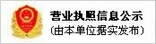 营业执照信息公示
(由本单位据实发布)